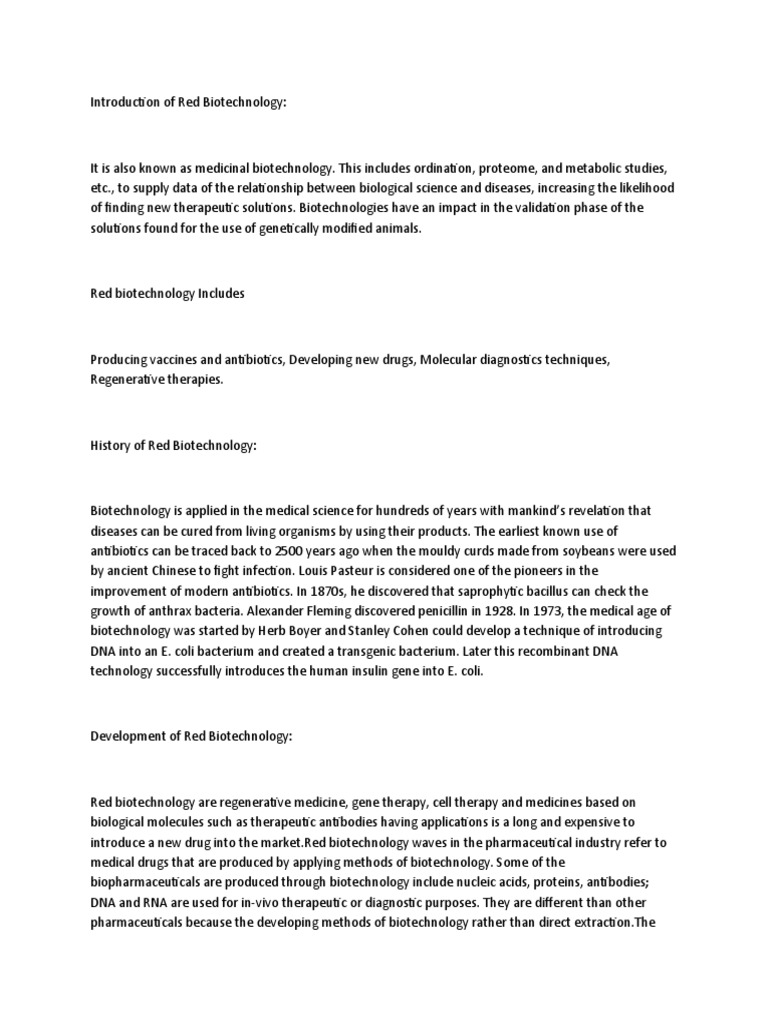 Introduction of Red Biotechnology:

It is also known as medicinal biotechnology. This includes ordination, proteome, and metabolic studies, etc., to supply data of the relationship between biological science and diseases, increasing the likelihood of finding new therapeutic solutions. Biotechnologies have an impact in the validation phase of the solutions found for the use of genetically modified animals.

Red biotechnology Includes

Producing vaccines and antibiotics, Developing new drugs, Molecular diagnostics techniques, Regenerative therapies.

History of Red Biotechnology:

Biotechnology is applied in the medical science for hundreds of years with mankind's revelation that diseases can be cured from living organisms by using their products. The earliest known use of antibiotics can be traced back to 2500 years ago when the mouldy curds made from soybeans were used by ancient Chinese to fight infection. Louis Pasteur is considered one of the pioneers in the improvement of modern antibiotics. In 1870s, he discovered that saprophytic bacillus can check the growth of anthrax bacteria. Alexander Fleming discovered penicillin in 1928. In 1973, the medical age of biotechnology was started by Herb Boyer and Stanley Cohen could develop a technique of introducing DNA into an E. coli bacterium and created a transgenic bacterium. Later this recombinant DNA technology successfully introduces the human insulin gene into E. coli.

Development of Red Biotechnology:

Red biotechnology are regenerative medicine, gene therapy, cell therapy and medicines based on biological molecules such as therapeutic antibodies having applications is a long and expensive to introduce a new drug into the market.Red biotechnology waves in the pharmaceutical industry refer to medical drugs that are produced by applying methods of biotechnology. Some of the biopharmaceuticals are produced through biotechnology include nucleic acids, proteins, antibodies; DNA and RNA are used for in-vivo therapeutic or diagnostic purposes. They are different than other pharmaceuticals because the developing methods of biotechnology rather than direct extraction.The